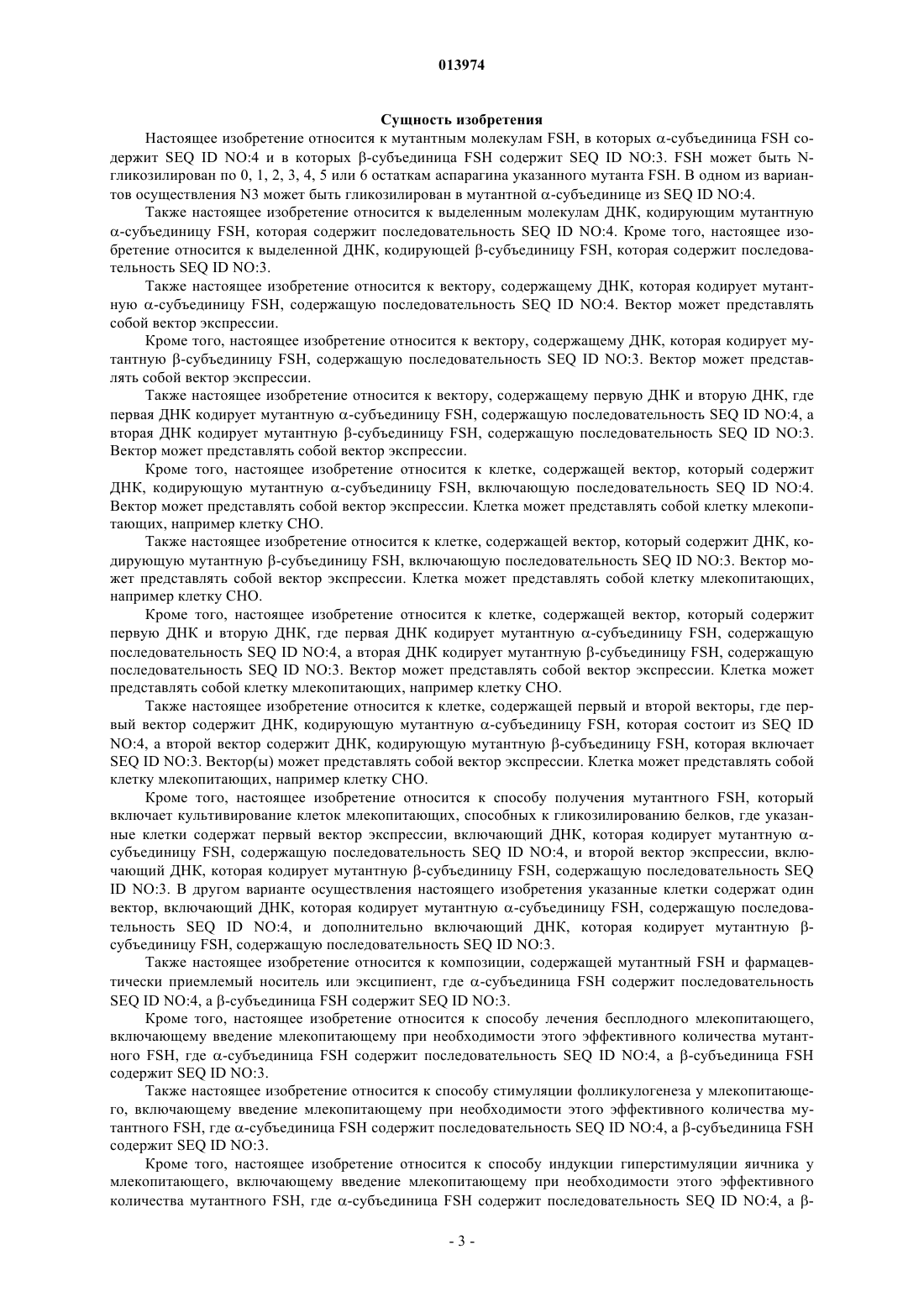 013974

Сущность изобретения

Настоящее изобретение относится к мутантным молекулам FSH, в которых α-субъединица FSH содержит SEQ ID NO:4 и в которых β-субъединица FSH содержит SEQ ID NO:3. FSH может быть N-гликозилирован по 0, 1, 2, 3, 4, 5 или 6 остаткам аспарагина указанного мутанта FSH. В одном из вариантов осуществления N3 может быть гликозилирован в мутантной α-субъединице из SEQ ID NO:4.

Также настоящее изобретение относится к выделенным молекулам ДНК, кодирующим мутантную α-субъединицу FSH, которая содержит последовательность SEQ ID NO:4. Кроме того, настоящее изобретение относится к выделенной ДНК, кодирующей β-субъединицу FSH, которая содержит последовательность SEQ ID NO:3.

Также настоящее изобретение относится к вектору, содержащему ДНК, которая кодирует мутантную α-субъединицу FSH, содержащую последовательность SEQ ID NO:4. Вектор может представлять собой вектор экспрессии.

Кроме того, настоящее изобретение относится к вектору, содержащему ДНК, которая кодирует мутантную β-субъединицу FSH, содержащую последовательность SEQ ID NO:3. Вектор может представлять собой вектор экспрессии.

Также настоящее изобретение относится к вектору, содержащему первую ДНК и вторую ДНК, где первая ДНК кодирует мутантную α-субъединицу FSH, содержащую последовательность SEQ ID NO:4, а вторая ДНК кодирует мутантную β-субъединицу FSH, содержащую последовательность SEQ ID NO:3. Вектор может представлять собой вектор экспрессии.

Кроме того, настоящее изобретение относится к клетке, содержащей вектор, который содержит ДНК, кодирующую мутантную α-субъединицу FSH, включающую последовательность SEQ ID NO:4. Вектор может представлять собой вектор экспрессии. Клетка может представлять собой клетку млекопитающих, например клетку CHO.

Также настоящее изобретение относится к клетке, содержащей вектор, который содержит ДНК, кодирующую мутантную β-субъединицу FSH, включающую последовательность SEQ ID NO:3. Вектор может представлять собой вектор экспрессии. Клетка может представлять собой клетку млекопитающих, например клетку CHO.

Кроме того, настоящее изобретение относится к клетке, содержащей вектор, который содержит первую ДНК и вторую ДНК, где первая ДНК кодирует мутантную α-субъединицу FSH, содержащую последовательность SEQ ID NO:4, а вторая ДНК кодирует мутантную β-субъединицу FSH, содержащую последовательность SEQ ID NO:3. Вектор может представлять собой вектор экспрессии. Клетка может представлять собой клетку млекопитающих, например клетку CHO.

Также настоящее изобретение относится к клетке, содержащей первый и второй векторы, где первый вектор содержит ДНК, кодирующую мутантную α-субъединицу FSH, которая состоит из SEQ ID NO:4, а второй вектор содержит ДНК, кодирующую мутантную β-субъединицу FSH, которая включает SEQ ID NO:3. Вектор(ы) может представлять собой вектор экспрессии. Клетка может представлять собой клетку млекопитающих, например клетку CHO.

Кроме того, настоящее изобретение относится к способу получения мутантного FSH, который включает культивирование клеток млекопитающих, способных к гликозилированию белков, где указанные клетки содержат первый вектор экспрессии, включающий ДНК, которая кодирует мутантную α-субъединицу FSH, содержащую последовательность SEQ ID NO:4, и второй вектор экспрессии, включающий ДНК, которая кодирует мутантную β-субъединицу FSH, содержащую последовательность SEQ ID NO:3. В другом варианте осуществления настоящего изобретения указанные клетки содержат один вектор, включающий ДНК, которая кодирует мутантную α-субъединицу FSH, содержащую последовательность SEQ ID NO:4, и дополнительно включающий ДНК, которая кодирует мутантную β-субъединицу FSH, содержащую последовательность SEQ ID NO:3.

Также настоящее изобретение относится к композиции, содержащей мутантный FSH и фармацевтически приемлемый носитель или эксципиент, где α-субъединица FSH содержит последовательность SEQ ID NO:4, а β-субъединица FSH содержит SEQ ID NO:3.

Кроме того, настоящее изобретение относится к способу лечения бесплодного млекопитающего, включающему введение млекопитающему при необходимости этого эффективного количества мутантного FSH, где α-субъединица FSH содержит последовательность SEQ ID NO:4, а β-субъединица FSH содержит SEQ ID NO:3.

Также настоящее изобретение относится к способу стимуляции фолликулогенеза у млекопитающего, включающему введение млекопитающему при необходимости этого эффективного количества мутантного FSH, где α-субъединица FSH содержит последовательность SEQ ID NO:4, а β-субъединица FSH содержит SEQ ID NO:3.

Кроме того, настоящее изобретение относится к способу индукции гиперстимуляции яичника у млекопитающего, включающему введение млекопитающему при необходимости этого эффективного количества мутантного FSH, где α-субъединица FSH содержит последовательность SEQ ID NO:4, а β-

- 3 -